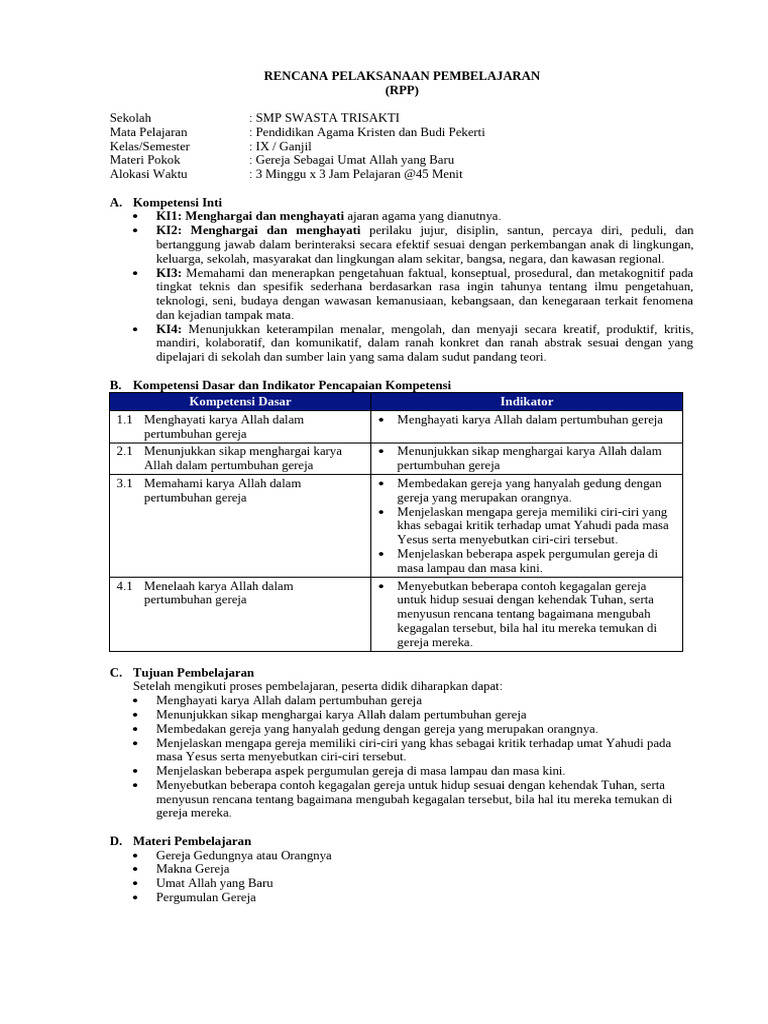 RENCANA PELAKSANAAN PEMBELAJARAN
(RPP)

Sekolah : SMP SWASTA TRISAKTI
Mata Pelajaran : Pendidikan Agama Kristen dan Budi Pekerti
Kelas/Semester : IX / Ganjil
Materi Pokok : Gereja Sebagai Umat Allah yang Baru
Alokasi Waktu : 3 Minggu x 3 Jam Pelajaran @45 Menit

A. Kompetensi Inti
• KI1: Menghargai dan menghayati ajaran agama yang dianutnya.
• KI2: Menghargai dan menghayati perilaku jujur, disiplin, santun, percaya diri, peduli, dan bertanggung jawab dalam berinteraksi secara efektif sesuai dengan perkembangan anak di lingkungan, keluarga, sekolah, masyarakat dan lingkungan alam sekitar, bangsa, negara, dan kawasan regional.
• KI3: Memahami dan menerapkan pengetahuan faktual, konseptual, prosedural, dan metakognitif pada tingkat teknis dan spesifik sederhana berdasarkan rasa ingin tahunya tentang ilmu pengetahuan, teknologi, seni, budaya dengan wawasan kemanusiaan, kebangsaan, dan kenegaraan terkait fenomena dan kejadian tampak mata.
• KI4: Menunjukkan keterampilan menalar, mengolah, dan menyaji secara kreatif, produktif, kritis, mandiri, kolaboratif, dan komunikatif, dalam ranah konkret dan ranah abstrak sesuai dengan yang dipelajari di sekolah dan sumber lain yang sama dalam sudut pandang teori.

B. Kompetensi Dasar dan Indikator Pencapaian Kompetensi

| Kompetensi Dasar | Indikator |
|---|---|
| 1.1 Menghayati karya Allah dalam pertumbuhan gereja | • Menghayati karya Allah dalam pertumbuhan gereja |
| 2.1 Menunjukkan sikap menghargai karya Allah dalam pertumbuhan gereja | • Menunjukkan sikap menghargai karya Allah dalam pertumbuhan gereja |
| 3.1 Memahami karya Allah dalam pertumbuhan gereja | • Membedakan gereja yang hanyalah gedung dengan gereja yang merupakan orangnya. • Menjelaskan mengapa gereja memiliki ciri-ciri yang khas sebagai kritik terhadap umat Yahudi pada masa Yesus serta menyebutkan ciri-ciri tersebut. • Menjelaskan beberapa aspek pergumulan gereja di masa lampau dan masa kini. |
| 4.1 Menelaah karya Allah dalam pertumbuhan gereja | • Menyebutkan beberapa contoh kegagalan gereja untuk hidup sesuai dengan kehendak Tuhan, serta menyusun rencana tentang bagaimana mengubah kegagalan tersebut, bila hal itu mereka temukan di gereja mereka. |

C. Tujuan Pembelajaran
Setelah mengikuti proses pembelajaran, peserta didik diharapkan dapat:
• Menghayati karya Allah dalam pertumbuhan gereja
• Menunjukkan sikap menghargai karya Allah dalam pertumbuhan gereja
• Membedakan gereja yang hanyalah gedung dengan gereja yang merupakan orangnya.
• Menjelaskan mengapa gereja memiliki ciri-ciri yang khas sebagai kritik terhadap umat Yahudi pada masa Yesus serta menyebutkan ciri-ciri tersebut.
• Menjelaskan beberapa aspek pergumulan gereja di masa lampau dan masa kini.
• Menyebutkan beberapa contoh kegagalan gereja untuk hidup sesuai dengan kehendak Tuhan, serta menyusun rencana tentang bagaimana mengubah kegagalan tersebut, bila hal itu mereka temukan di gereja mereka.

D. Materi Pembelajaran
• Gereja Gedungnya atau Orangnya
• Makna Gereja
• Umat Allah yang Baru
• Pergumulan Gereja